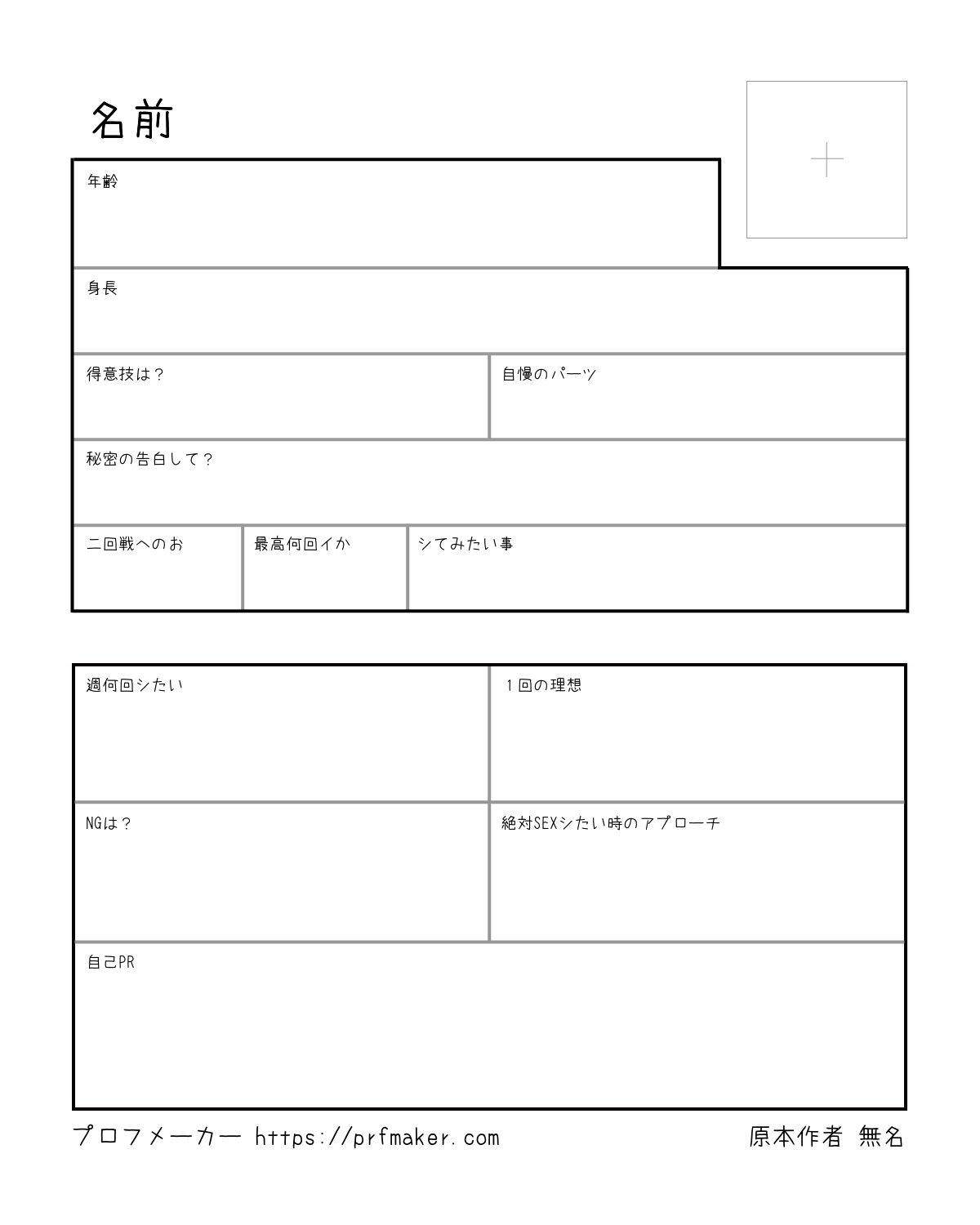 名前

年齢

身長

得意技は？

自慢のパーツ

秘密の告白して？

二回戦へのお

最高何回イか

シてみたい事

週何回シたい

１回の理想

NGは？

絶対SEXシたい時のアプローチ

自己PR

プロフメーカー https://prfmaker.com

原本作者 無名